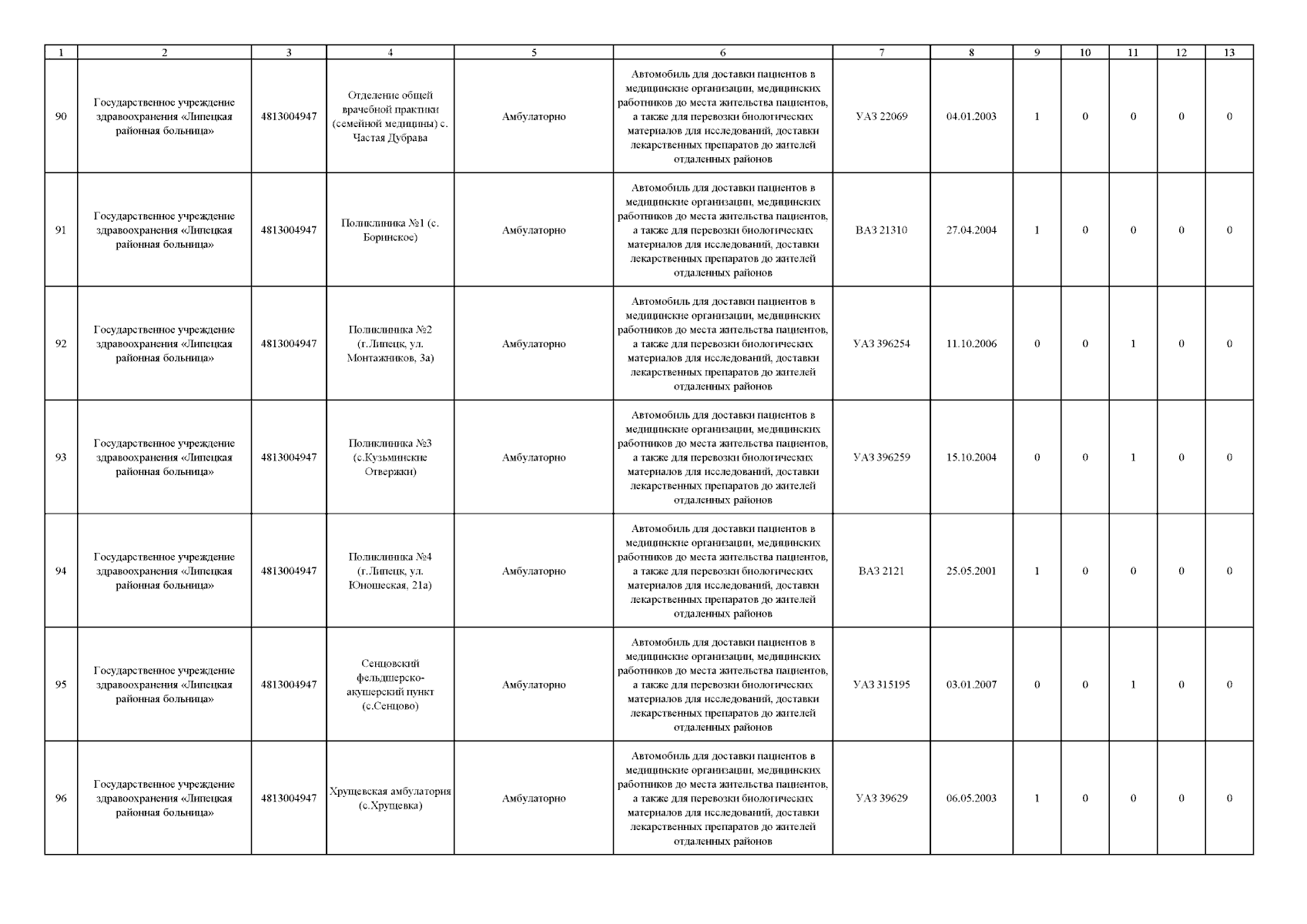 | 1 | 2 | 3 | 4 | 5 | 6 | 7 | 8 | 9 | 10 | 11 | 12 | 13 |
|---|---|---|---|---|---|---|---|---|---|---|---|---|
| 90 | Государственное учреждение здравоохранения «Липецкая районная больница» | 4813004947 | Отделение общей врачебной практики (семейной медицины) с. Частая Дубрава | Амбулаторно | Автомобиль для доставки пациентов в медицинские организации, медицинских работников до места жительства пациентов, а также для перевозки биологических материалов для исследований, доставки лекарственных препаратов до жителей отдаленных районов | УАЗ 22069 | 04.01.2003 | 1 | 0 | 0 | 0 | 0 |
| 91 | Государственное учреждение здравоохранения «Липецкая районная больница» | 4813004947 | Поликлиника №1 (с. Боринское) | Амбулаторно | Автомобиль для доставки пациентов в медицинские организации, медицинских работников до места жительства пациентов, а также для перевозки биологических материалов для исследований, доставки лекарственных препаратов до жителей отдаленных районов | ВАЗ 21310 | 27.04.2004 | 1 | 0 | 0 | 0 | 0 |
| 92 | Государственное учреждение здравоохранения «Липецкая районная больница» | 4813004947 | Поликлиника №2 (г.Липецк, ул. Монтажников, 3а) | Амбулаторно | Автомобиль для доставки пациентов в медицинские организации, медицинских работников до места жительства пациентов, а также для перевозки биологических материалов для исследований, доставки лекарственных препаратов до жителей отдаленных районов | УАЗ 396254 | 11.10.2006 | 0 | 0 | 1 | 0 | 0 |
| 93 | Государственное учреждение здравоохранения «Липецкая районная больница» | 4813004947 | Поликлиника №3 (с.Кузьминские Отвержки) | Амбулаторно | Автомобиль для доставки пациентов в медицинские организации, медицинских работников до места жительства пациентов, а также для перевозки биологических материалов для исследований, доставки лекарственных препаратов до жителей отдаленных районов | УАЗ 396259 | 15.10.2004 | 0 | 0 | 1 | 0 | 0 |
| 94 | Государственное учреждение здравоохранения «Липецкая районная больница» | 4813004947 | Поликлиника №4 (г.Липецк, ул. Юношеская, 21а) | Амбулаторно | Автомобиль для доставки пациентов в медицинские организации, медицинских работников до места жительства пациентов, а также для перевозки биологических материалов для исследований, доставки лекарственных препаратов до жителей отдаленных районов | ВАЗ 2121 | 25.05.2001 | 1 | 0 | 0 | 0 | 0 |
| 95 | Государственное учреждение здравоохранения «Липецкая районная больница» | 4813004947 | Сенцовский фельдшерско-акушерский пункт (с.Сенцово) | Амбулаторно | Автомобиль для доставки пациентов в медицинские организации, медицинских работников до места жительства пациентов, а также для перевозки биологических материалов для исследований, доставки лекарственных препаратов до жителей отдаленных районов | УАЗ 315195 | 03.01.2007 | 0 | 0 | 1 | 0 | 0 |
| 96 | Государственное учреждение здравоохранения «Липецкая районная больница» | 4813004947 | Хрущевская амбулатория (с.Хрущевка) | Амбулаторно | Автомобиль для доставки пациентов в медицинские организации, медицинских работников до места жительства пациентов, а также для перевозки биологических материалов для исследований, доставки лекарственных препаратов до жителей отдаленных районов | УАЗ 39629 | 06.05.2003 | 1 | 0 | 0 | 0 | 0 |